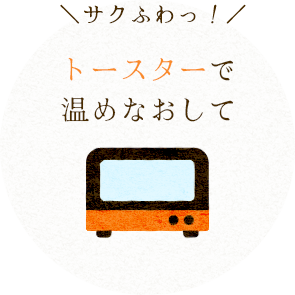 ＼サクふわっ！／

トースターで
温めなおして